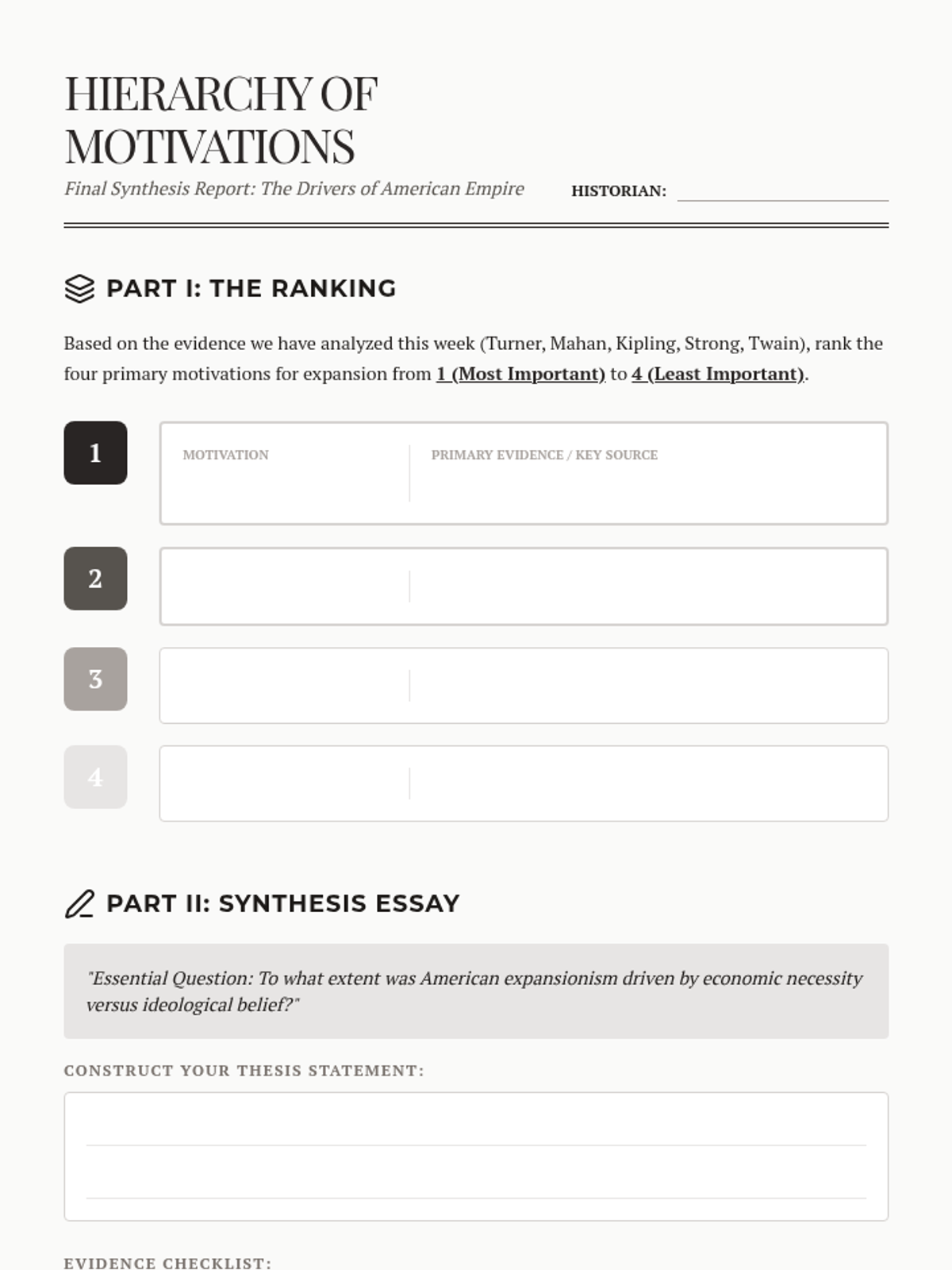 HIERARCHY OF MOTIVATIONS

Final Synthesis Report: The Drivers of American Empire

HISTORIAN:

PART I: THE RANKING

Based on the evidence we have analyzed this week (Turner, Mahan, Kipling, Strong, Twain), rank the four primary motivations for expansion from 1 (Most Important) to 4 (Least Important).

1 MOTIVATION PRIMARY EVIDENCE / KEY SOURCE

2

3

4

PART II: SYNTHESIS ESSAY

"Essential Question: To what extent was American expansionism driven by economic necessity versus ideological belief?"

CONSTRUCT YOUR THESIS STATEMENT:

EVIDENCE CHECKLIST: